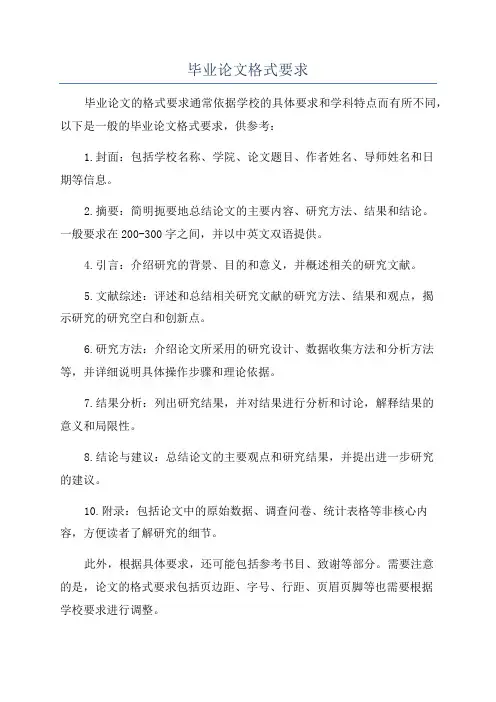 毕业论文格式要求

毕业论文的格式要求通常依据学校的具体要求和学科特点而有所不同，以下是一般的毕业论文格式要求，供参考：

1.封面：包括学校名称、学院、论文题目、作者姓名、导师姓名和日期等信息。

2.摘要：简明扼要地总结论文的主要内容、研究方法、结果和结论。一般要求在200-300字之间，并以中英文双语提供。

4.引言：介绍研究的背景、目的和意义，并概述相关的研究文献。

5.文献综述：评述和总结相关研究文献的研究方法、结果和观点，揭示研究的研究空白和创新点。

6.研究方法：介绍论文所采用的研究设计、数据收集方法和分析方法等，并详细说明具体操作步骤和理论依据。

7.结果分析：列出研究结果，并对结果进行分析和讨论，解释结果的意义和局限性。

8.结论与建议：总结论文的主要观点和研究结果，并提出进一步研究的建议。

10.附录：包括论文中的原始数据、调查问卷、统计表格等非核心内容，方便读者了解研究的细节。

此外，根据具体要求，还可能包括参考书目、致谢等部分。需要注意的是，论文的格式要求包括页边距、字号、行距、页眉页脚等也需要根据学校要求进行调整。